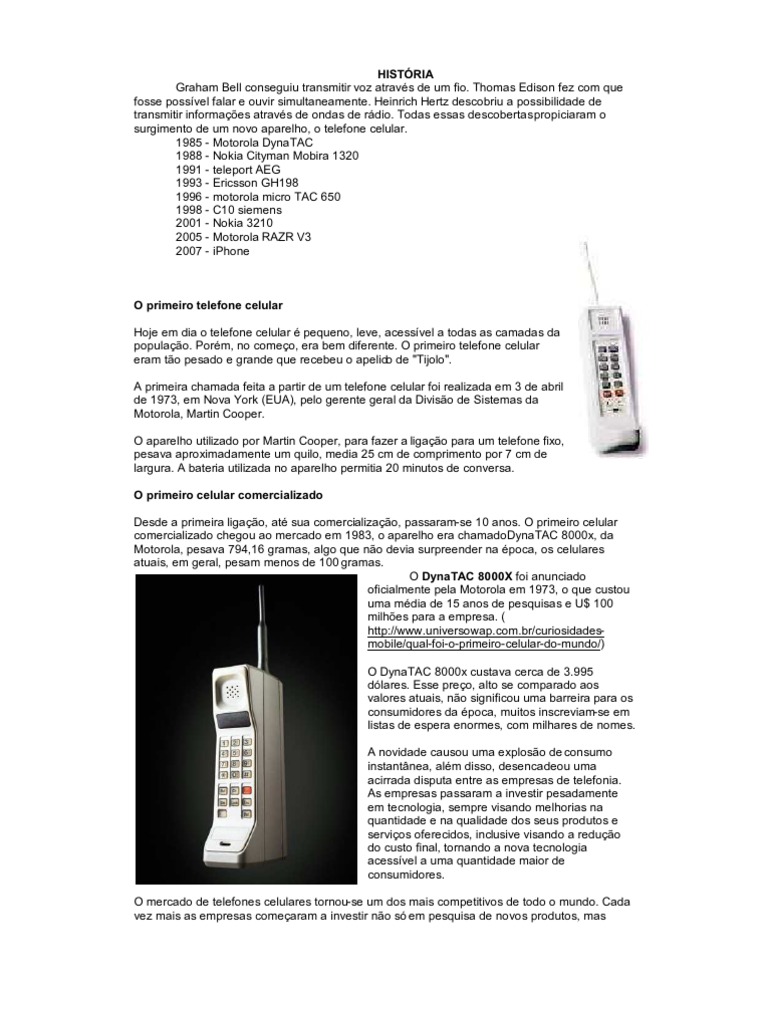 HISTÓRIA

Graham Bell conseguiu transmitir voz através de um fio. Thomas Edison fez com que fosse possível falar e ouvir simultaneamente. Heinrich Hertz descobriu a possibilidade de transmitir informações através de ondas de rádio. Todas essas descobertaspropiciaram o surgimento de um novo aparelho, o telefone celular.

1985 - Motorola DynaTAC
1988 - Nokia Cityman Mobira 1320
1991 - teleport AEG
1993 - Ericsson GH198
1996 - motorola micro TAC 650
1998 - C10 siemens
2001 - Nokia 3210
2005 - Motorola RAZR V3
2007 - iPhone

O primeiro telefone celular

Hoje em dia o telefone celular é pequeno, leve, acessível a todas as camadas da população. Porém, no começo, era bem diferente. O primeiro telefone celular eram tão pesado e grande que recebeu o apelido de "Tijolo".

A primeira chamada feita a partir de um telefone celular foi realizada em 3 de abril de 1973, em Nova York (EUA), pelo gerente geral da Divisão de Sistemas da Motorola, Martin Cooper.

O aparelho utilizado por Martin Cooper, para fazer a ligação para um telefone fixo, pesava aproximadamente um quilo, media 25 cm de comprimento por 7 cm de largura. A bateria utilizada no aparelho permitia 20 minutos de conversa.

O primeiro celular comercializado

Desde a primeira ligação, até sua comercialização, passaram-se 10 anos. O primeiro celular comercializado chegou ao mercado em 1983, o aparelho era chamadoDynaTAC 8000x, da Motorola, pesava 794,16 gramas, algo que não devia surpreender na época, os celulares atuais, em geral, pesam menos de 100 gramas.

O DynaTAC 8000X foi anunciado oficialmente pela Motorola em 1973, o que custou uma média de 15 anos de pesquisas e U$ 100 milhões para a empresa. ( http://www.universowap.com.br/curiosidades-mobile/qual-foi-o-primeiro-celular-do-mundo/)

O DynaTAC 8000x custava cerca de 3.995 dólares. Esse preço, alto se comparado aos valores atuais, não significou uma barreira para os consumidores da época, muitos inscreviam-se em listas de espera enormes, com milhares de nomes.

A novidade causou uma explosão de consumo instantânea, além disso, desencadeou uma acirrada disputa entre as empresas de telefonia. As empresas passaram a investir pesadamente em tecnologia, sempre visando melhorias na quantidade e na qualidade dos seus produtos e serviços oferecidos, inclusive visando a redução do custo final, tornando a nova tecnologia acessível a uma quantidade maior de consumidores.

O mercado de telefones celulares tornou-se um dos mais competitivos de todo o mundo. Cada vez mais as empresas começaram a investir não só em pesquisa de novos produtos, mas